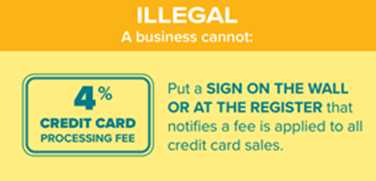 ILLEGAL
A business cannot:

4%
CREDIT CARD
PROCESSING FEE

Put a SIGN ON THE WALL OR AT THE REGISTER that notifies a fee is applied to all credit card sales.